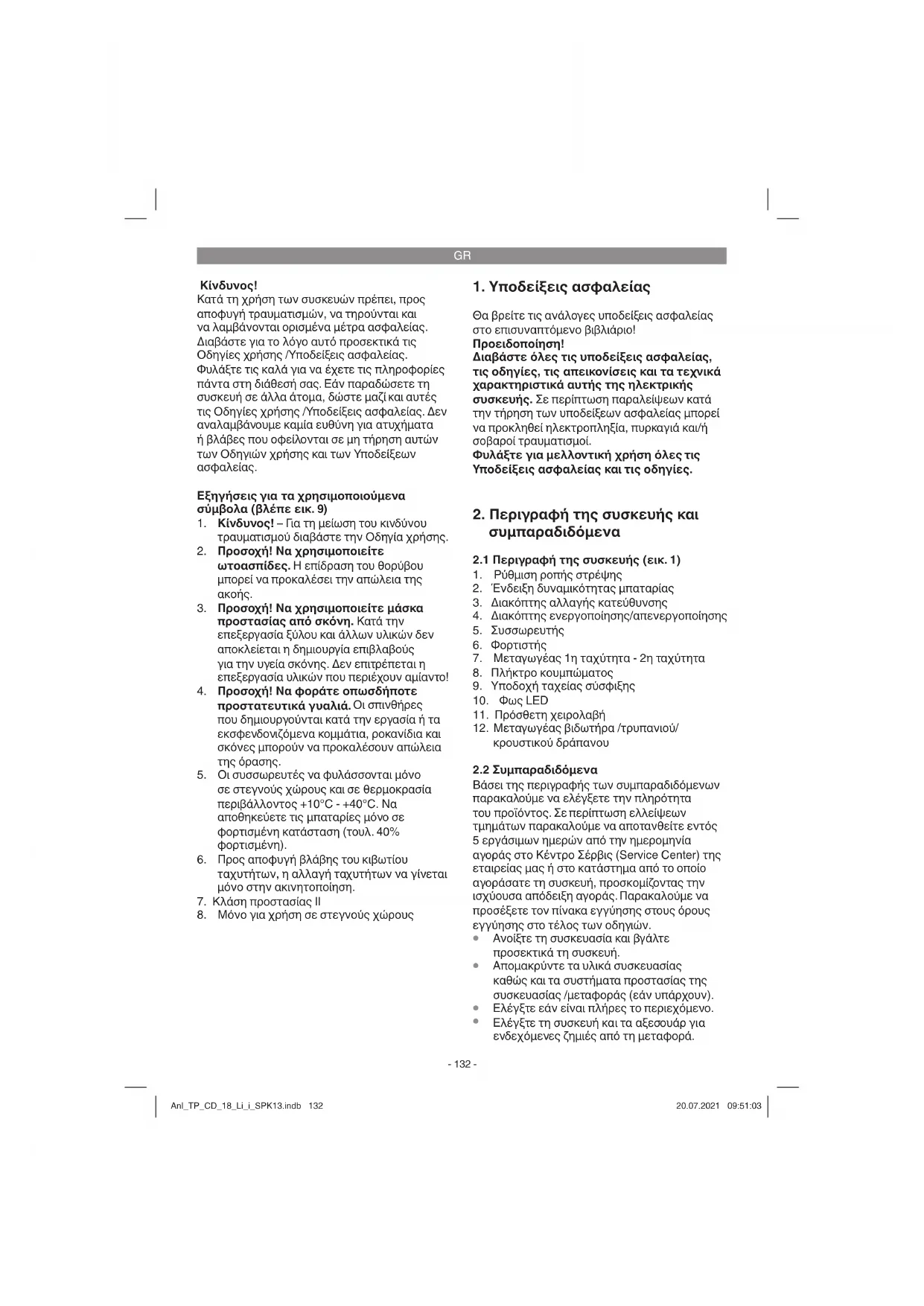 GR

Κίνδυνος!
Κατά τη χρήση των συσκευών πρέπει, προς αποφυγή τραυματισμών, να τηρούνται και να λαμβάνονται ορισμένα μέτρα ασφαλείας. Διαβάστε για το λόγο αυτό προσεκτικά τις Οδηγίες χρήσης /Υποδείξεις ασφαλείας. Φυλάξτε τις καλά για να έχετε τις πληροφορίες πάντα στη διάθεσή σας. Εάν παραδώσετε τη συσκευή σε άλλα άτομα, δώστε μαζί και αυτές τις Οδηγίες χρήσης /Υποδείξεις ασφαλείας. Δεν αναλαμβάνουμε καμία ευθύνη για ατυχήματα ή βλάβες που οφείλονται σε μη τήρηση αυτών των Οδηγιών χρήσης και των Υποδείξεων ασφαλείας.

Εξηγήσεις για τα χρησιμοποιούμενα σύμβολα (βλέπε εικ. 9)
1. Κίνδυνος! – Για τη μείωση του κινδύνου τραυματισμού διαβάστε την Οδηγία χρήσης.
2. Προσοχή! Να χρησιμοποιείτε ωτοασπίδες. Η επίδραση του θορύβου μπορεί να προκαλέσει την απώλεια της ακοής.
3. Προσοχή! Να χρησιμοποιείτε μάσκα προστασίας από σκόνη. Κατά την επεξεργασία ξύλου και άλλων υλικών δεν αποκλείεται η δημιουργία επιβλαβούς για την υγεία σκόνης. Δεν επιτρέπεται η επεξεργασία υλικών που περιέχουν αμίαντο!
4. Προσοχή! Να φοράτε οπωσδήποτε προστατευτικά γυαλιά. Οι σπινθήρες που δημιουργούνται κατά την εργασία ή τα εκσφενδονιζόμενα κομμάτια, ροκανίδια και σκόνες μπορούν να προκαλέσουν απώλεια της όρασης.
5. Οι συσσωρευτές να φυλάσσονται μόνο σε στεγνούς χώρους και σε θερμοκρασία περιβάλλοντος +10°C - +40°C. Να αποθηκεύετε τις μπαταρίες μόνο σε φορτισμένη κατάσταση (τουλ. 40% φορτισμένη).
6. Προς αποφυγή βλάβης του κιβωτίου ταχυτήτων, η αλλαγή ταχυτήτων να γίνεται μόνο στην ακινητοποίηση.
7. Κλάση προστασίας II
8. Μόνο για χρήση σε στεγνούς χώρους

1. Υποδείξεις ασφαλείας

Θα βρείτε τις ανάλογες υποδείξεις ασφαλείας στο επισυναπτόμενο βιβλιάριο!
Προειδοποίηση!
Διαβάστε όλες τις υποδείξεις ασφαλείας, τις οδηγίες, τις απεικονίσεις και τα τεχνικά χαρακτηριστικά αυτής της ηλεκτρικής συσκευής. Σε περίπτωση παραλείψεων κατά την τήρηση των υποδείξεων ασφαλείας μπορεί να προκληθεί ηλεκτροπληξία, πυρκαγιά και/ή σοβαροί τραυματισμοί.
Φυλάξτε για μελλοντική χρήση όλες τις Υποδείξεις ασφαλείας και τις οδηγίες.

2. Περιγραφή της συσκευής και συμπαραδιδόμενα

2.1 Περιγραφή της συσκευής (εικ. 1)
1. Ρύθμιση ροπής στρέψης
2. Ένδειξη δυναμικότητας μπαταρίας
3. Διακόπτης αλλαγής κατεύθυνσης
4. Διακόπτης ενεργοποίησης/απενεργοποίησης
5. Συσσωρευτής
6. Φορτιστής
7. Μεταγωγέας 1η ταχύτητα - 2η ταχύτητα
8. Πλήκτρο κουμπώματος
9. Υποδοχή ταχείας σύσφιξης
10. Φως LED
11. Πρόσθετη χειρολαβή
12. Μεταγωγέας βιδωτήρα /τρυπανιού/ κρουστικού δράπανου

2.2 Συμπαραδιδόμενα
Βάσει της περιγραφής των συμπαραδιδόμενων παρακαλούμε να ελέγξετε την πληρότητα του προϊόντος. Σε περίπτωση ελλείψεων τμημάτων παρακαλούμε να αποτανθείτε εντός 5 εργάσιμων ημερών από την ημερομηνία αγοράς στο Κέντρο Σέρβις (Service Center) της εταιρείας μας ή στο κατάστημα από το οποίο αγοράσατε τη συσκευή, προσκομίζοντας την ισχύουσα απόδειξη αγοράς. Παρακαλούμε να προσέξετε τον πίνακα εγγύησης στους όρους εγγύησης στο τέλος των οδηγιών.
• Ανοίξτε τη συσκευασία και βγάλτε προσεκτικά τη συσκευή.
• Απομακρύντε τα υλικά συσκευασίας καθώς και τα συστήματα προστασίας της συσκευασίας /μεταφοράς (εάν υπάρχουν).
• Ελέγξτε εάν είναι πλήρες το περιεχόμενο.
• Ελέγξτε τη συσκευή και τα αξεσουάρ για ενδεχόμενες ζημιές από τη μεταφορά.

- 132 -

Anl_TP_CD_18_Li_i_SPK13.indb 132

20.07.2021 09:51:03